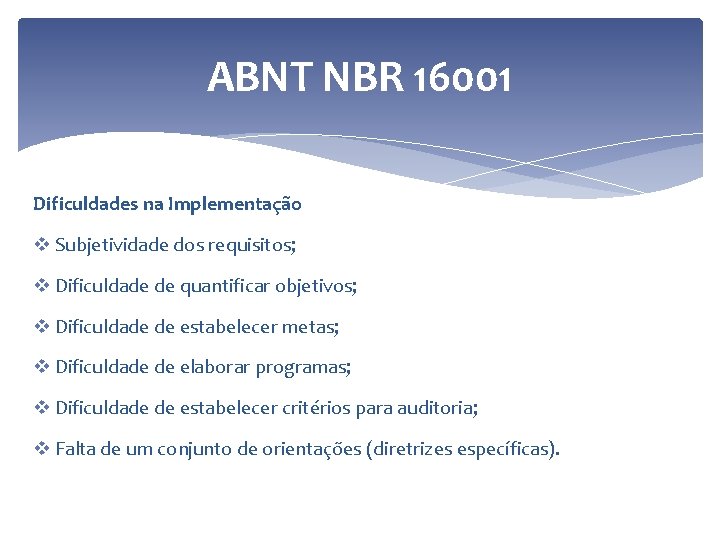 ABNT NBR 16001

Dificuldades na Implementação

❖ Subjetividade dos requisitos;

❖ Dificuldade de quantificar objetivos;

❖ Dificuldade de estabelecer metas;

❖ Dificuldade de elaborar programas;

❖ Dificuldade de estabelecer critérios para auditoria;

❖ Falta de um conjunto de orientações (diretrizes específicas).